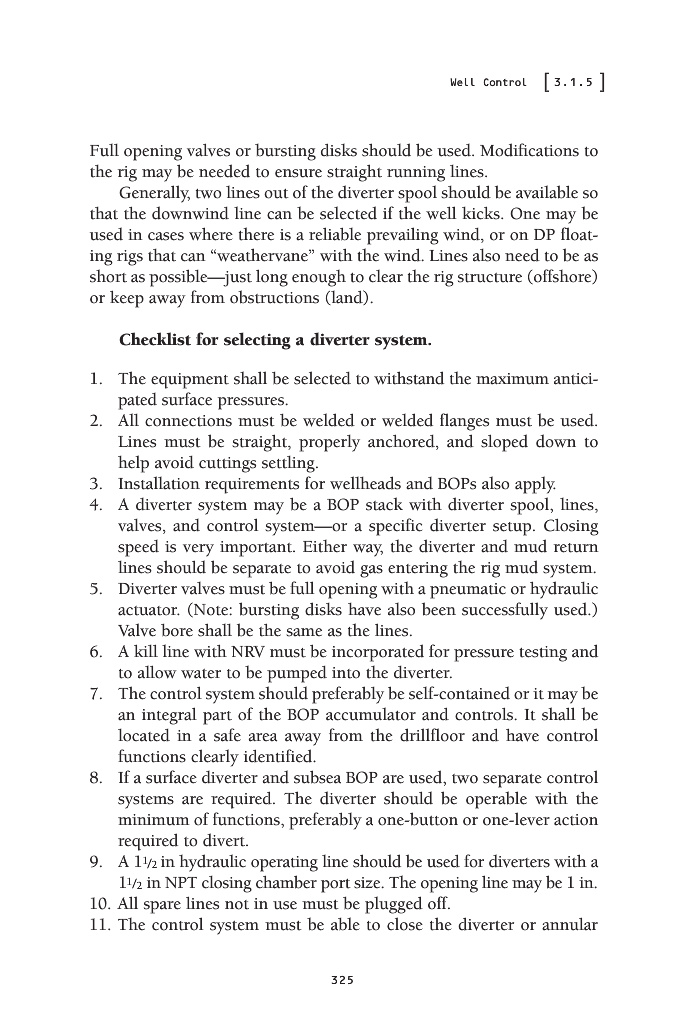 Well Control [ 3.1.5 ]

Full opening valves or bursting disks should be used. Modifications to the rig may be needed to ensure straight running lines.

Generally, two lines out of the diverter spool should be available so that the downwind line can be selected if the well kicks. One may be used in cases where there is a reliable prevailing wind, or on DP floating rigs that can "weathervane" with the wind. Lines also need to be as short as possible—just long enough to clear the rig structure (offshore) or keep away from obstructions (land).

Checklist for selecting a diverter system.

1. The equipment shall be selected to withstand the maximum anticipated surface pressures.
2. All connections must be welded or welded flanges must be used. Lines must be straight, properly anchored, and sloped down to help avoid cuttings settling.
3. Installation requirements for wellheads and BOPs also apply.
4. A diverter system may be a BOP stack with diverter spool, lines, valves, and control system—or a specific diverter setup. Closing speed is very important. Either way, the diverter and mud return lines should be separate to avoid gas entering the rig mud system.
5. Diverter valves must be full opening with a pneumatic or hydraulic actuator. (Note: bursting disks have also been successfully used.) Valve bore shall be the same as the lines.
6. A kill line with NRV must be incorporated for pressure testing and to allow water to be pumped into the diverter.
7. The control system should preferably be self-contained or it may be an integral part of the BOP accumulator and controls. It shall be located in a safe area away from the drillfloor and have control functions clearly identified.
8. If a surface diverter and subsea BOP are used, two separate control systems are required. The diverter should be operable with the minimum of functions, preferably a one-button or one-lever action required to divert.
9. A $1\frac{1}{2}$ in hydraulic operating line should be used for diverters with a $1\frac{1}{2}$ in NPT closing chamber port size. The opening line may be 1 in.
10. All spare lines not in use must be plugged off.
11. The control system must be able to close the diverter or annular

325